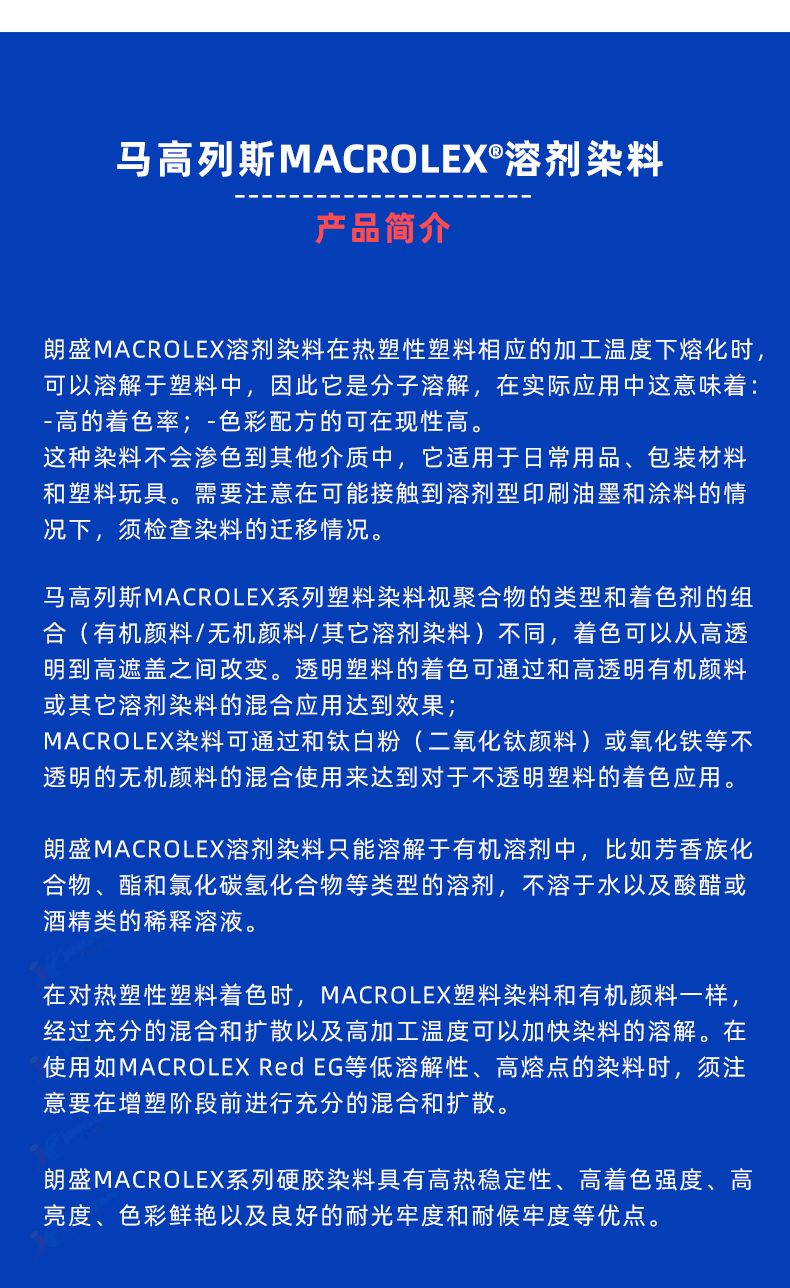 马高列斯MACROLEX®溶剂染料

产品简介

朗盛MACROLEX溶剂染料在热塑性塑料相应的加工温度下熔化时，可以溶解于塑料中，因此它是分子溶解，在实际应用中这意味着：-高的着色率；-色彩配方的可在现性高。
这种染料不会渗色到其他介质中，它适用于日常用品、包装材料和塑料玩具。需要注意在可能接触到溶剂型印刷油墨和涂料的情况下，须检查染料的迁移情况。

马高列斯MACROLEX系列塑料染料视聚合物的类型和着色剂的组合（有机颜料/无机颜料/其它溶剂染料）不同，着色可以从高透明到高遮盖之间改变。透明塑料的着色可通过和高透明有机颜料或其它溶剂染料的混合应用达到效果；
MACROLEX染料可通过和钛白粉（二氧化钛颜料）或氧化铁等不透明的无机颜料的混合使用来达到对于不透明塑料的着色应用。

朗盛MACROLEX溶剂染料只能溶解于有机溶剂中，比如芳香族化合物、酯和氯化碳氢化合物等类型的溶剂，不溶于水以及酸醋或酒精类的稀释溶液。

在对热塑性塑料着色时，MACROLEX塑料染料和有机颜料一样，经过充分的混合和扩散以及高加工温度可以加快染料的溶解。在使用如MACROLEX Red EG等低溶解性、高熔点的染料时，须注意要在增塑阶段前进行充分的混合和扩散。

朗盛MACROLEX系列硬胶染料具有高热稳定性、高着色强度、高亮度、色彩鲜艳以及良好的耐光牢度和耐候牢度等优点。